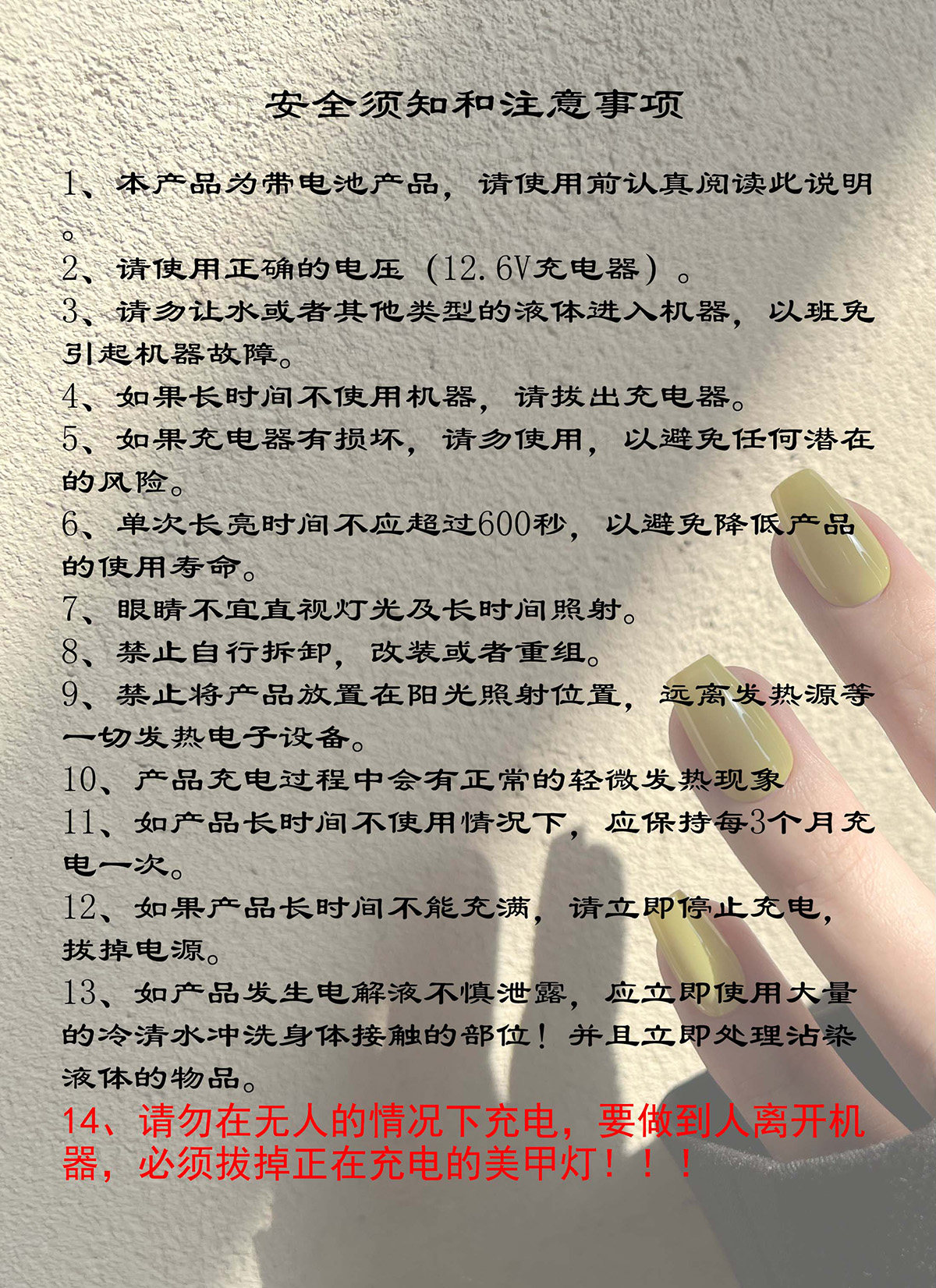 安全须知和注意事项

1、本产品为带电池产品，请使用前认真阅读此说明。

2、请使用正确的电压（12.6V充电器）。

3、请勿让水或者其他类型的液体进入机器，以班免引起机器故障。

4、如果长时间不使用机器，请拔出充电器。

5、如果充电器有损坏，请勿使用，以避免任何潜在的风险。

6、单次长亮时间不应超过600秒，以避免降低产品的使用寿命。

7、眼睛不宜直视灯光及长时间照射。

8、禁止自行拆卸，改装或者重组。

9、禁止将产品放置在阳光照射位置，远离发热源等一切发热电子设备。

10、产品充电过程中会有正常的轻微发热现象

11、如产品长时间不使用情况下，应保持每3个月充电一次。

12、如果产品长时间不能充满，请立即停止充电，拔掉电源。

13、如产品发生电解液不慎泄露，应立即使用大量的冷清水冲洗身体接触的部位！并且立即处理沾染液体的物品。

14、请勿在无人的情况下充电，要做到人离开机器，必须拔掉正在充电的美甲灯！！！